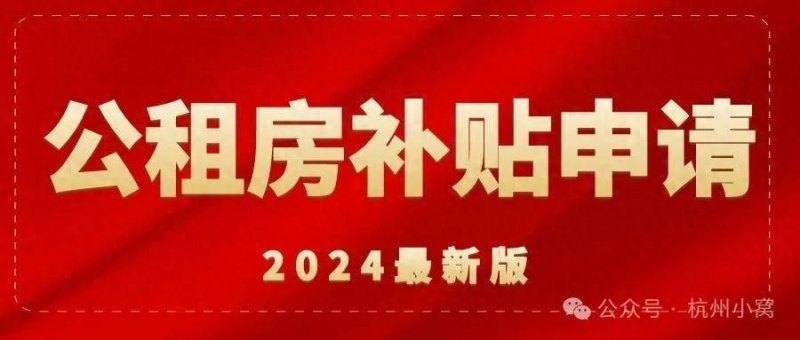 公租房补贴申请

2024最新版

公众号 · 杭州小窝